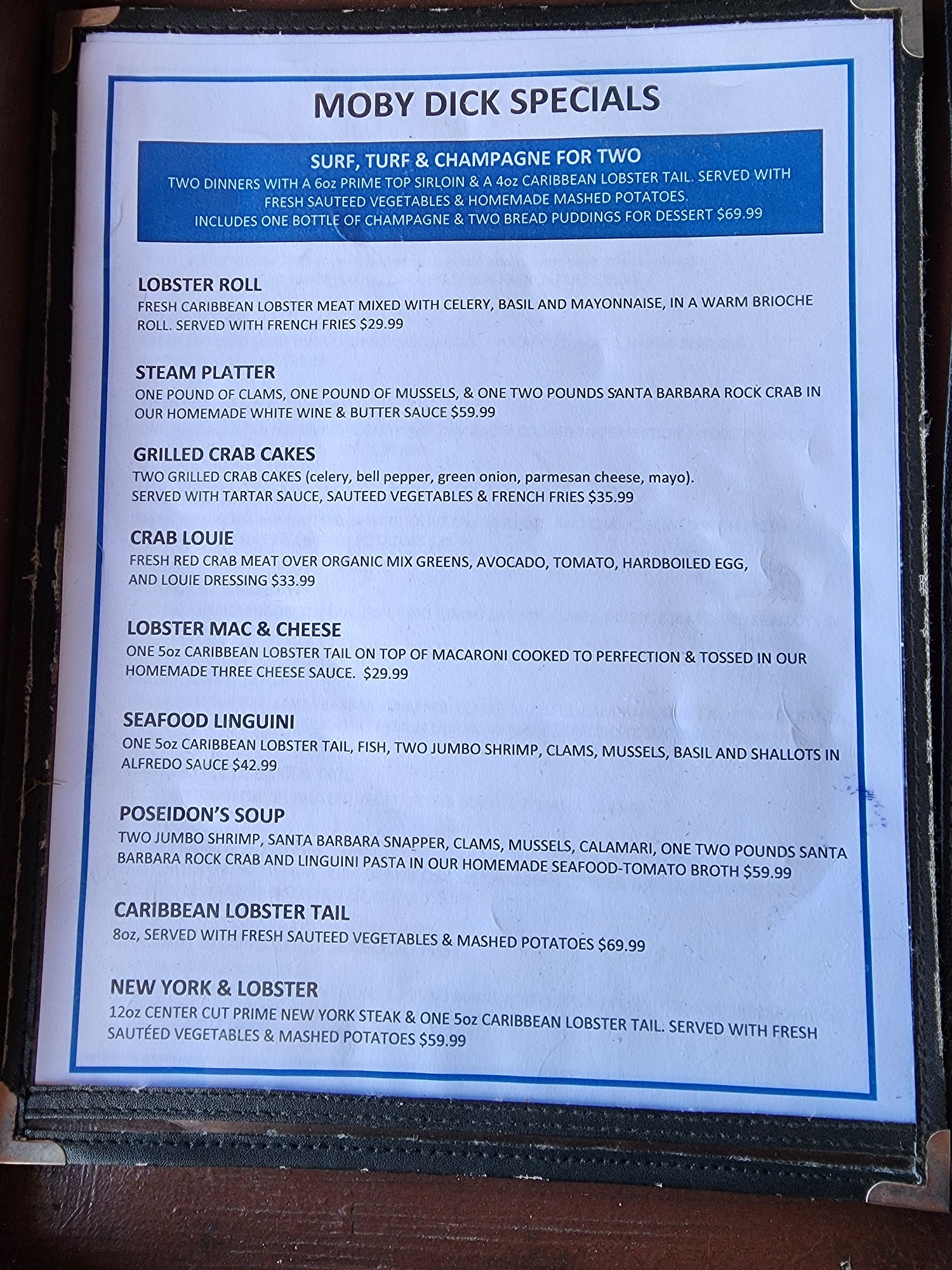 MOBY DICK SPECIALS

SURF, TURF & CHAMPAGNE FOR TWO
TWO DINNERS WITH A 6oz PRIME TOP SIRLOIN & A 4oz CARIBBEAN LOBSTER TAIL. SERVED WITH FRESH SAUTEED VEGETABLES & HOMEMADE MASHED POTATOES.
INCLUDES ONE BOTTLE OF CHAMPAGNE & TWO BREAD PUDDINGS FOR DESSERT $69.99

LOBSTER ROLL
FRESH CARIBBEAN LOBSTER MEAT MIXED WITH CELERY, BASIL AND MAYONNAISE, IN A WARM BRIOCHE ROLL. SERVED WITH FRENCH FRIES $29.99

STEAM PLATTER
ONE POUND OF CLAMS, ONE POUND OF MUSSELS, & ONE TWO POUNDS SANTA BARBARA ROCK CRAB IN OUR HOMEMADE WHITE WINE & BUTTER SAUCE $59.99

GRILLED CRAB CAKES
TWO GRILLED CRAB CAKES (celery, bell pepper, green onion, parmesan cheese, mayo).
SERVED WITH TARTAR SAUCE, SAUTEED VEGETABLES & FRENCH FRIES $35.99

CRAB LOUIE
FRESH RED CRAB MEAT OVER ORGANIC MIX GREENS, AVOCADO, TOMATO, HARDBOILED EGG, AND LOUIE DRESSING $33.99

LOBSTER MAC & CHEESE
ONE 5oz CARIBBEAN LOBSTER TAIL ON TOP OF MACARONI COOKED TO PERFECTION & TOSSED IN OUR HOMEMADE THREE CHEESE SAUCE. $29.99

SEAFOOD LINGUINI
ONE 5oz CARIBBEAN LOBSTER TAIL, FISH, TWO JUMBO SHRIMP, CLAMS, MUSSELS, BASIL AND SHALLOTS IN ALFREDO SAUCE $42.99

POSEIDON'S SOUP
TWO JUMBO SHRIMP, SANTA BARBARA SNAPPER, CLAMS, MUSSELS, CALAMARI, ONE TWO POUNDS SANTA BARBARA ROCK CRAB AND LINGUINI PASTA IN OUR HOMEMADE SEAFOOD-TOMATO BROTH $59.99

CARIBBEAN LOBSTER TAIL
8oz, SERVED WITH FRESH SAUTEED VEGETABLES & MASHED POTATOES $69.99

NEW YORK & LOBSTER
12oz CENTER CUT PRIME NEW YORK STEAK & ONE 5oz CARIBBEAN LOBSTER TAIL. SERVED WITH FRESH SAUTÉED VEGETABLES & MASHED POTATOES $59.99